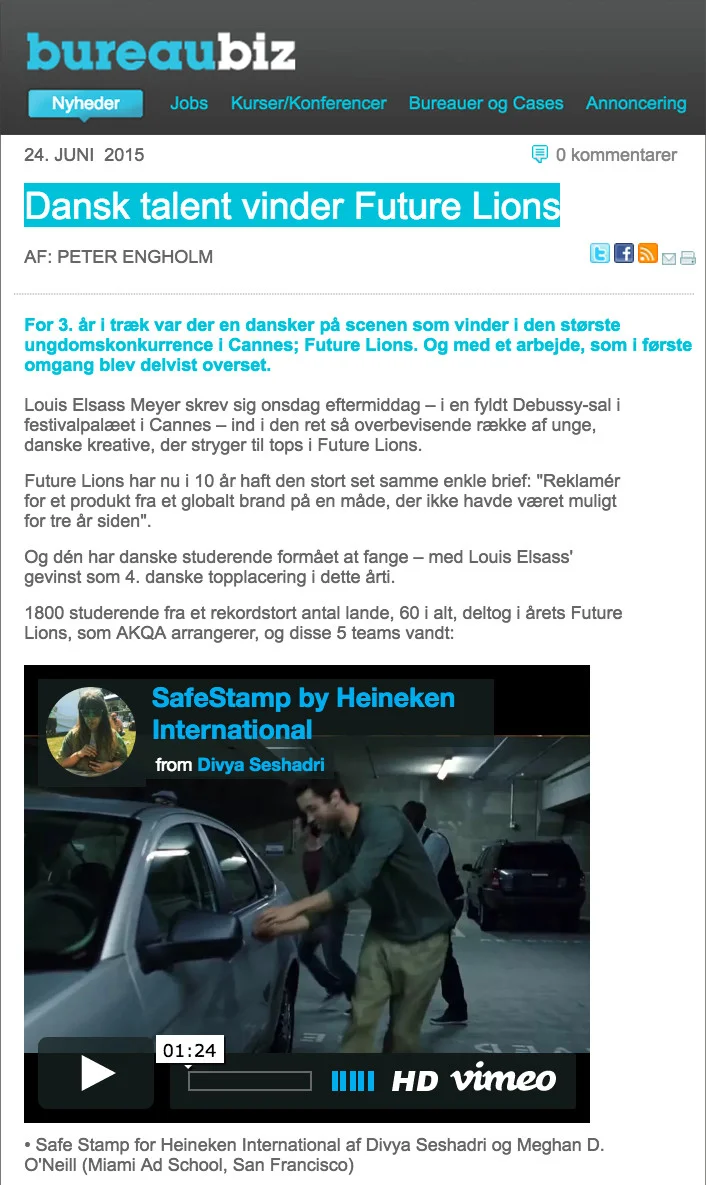 bureaubiz

Nyheder Jobs Kurser/Konferencer Bureauer og Cases Annoncering

24. JUNI 2015

0 kommentarer

Dansk talent vinder Future Lions

AF: PETER ENGHOLM

For 3. år i træk var der en dansker på scenen som vinder i den største ungdomskonkurrence i Cannes; Future Lions. Og med et arbejde, som i første omgang blev delvist overset.

Louis Elsass Meyer skrev sig onsdag eftermiddag – i en fyldt Debussy-sal i festivalpalæet i Cannes – ind i den ret så overbevisende række af unge, danske kreative, der stryger til tops i Future Lions.

Future Lions har nu i 10 år haft den stort set samme enkle brief: "Reklamér for et produkt fra et globalt brand på en måde, der ikke havde været muligt for tre år siden".

Og dén har danske studerende formået at fange – med Louis Elsass' gevinst som 4. danske topplacering i dette årti.

1800 studerende fra et rekordstort antal lande, 60 i alt, deltog i årets Future Lions, som AKQA arrangerer, og disse 5 teams vandt:

SafeStamp by Heineken International
from Divya Seshadri

01:24

HD vimeo

• Safe Stamp for Heineken International af Divya Seshadri og Meghan D. O'Neill (Miami Ad School, San Francisco)